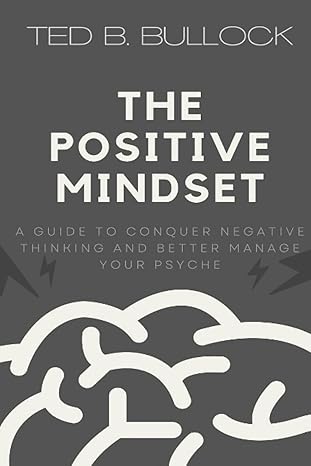 TED B. BULLOCK

THE POSITIVE MINDSET

A GUIDE TO CONQUER NEGATIVE THINKING AND BETTER MANAGE YOUR PSYCHE